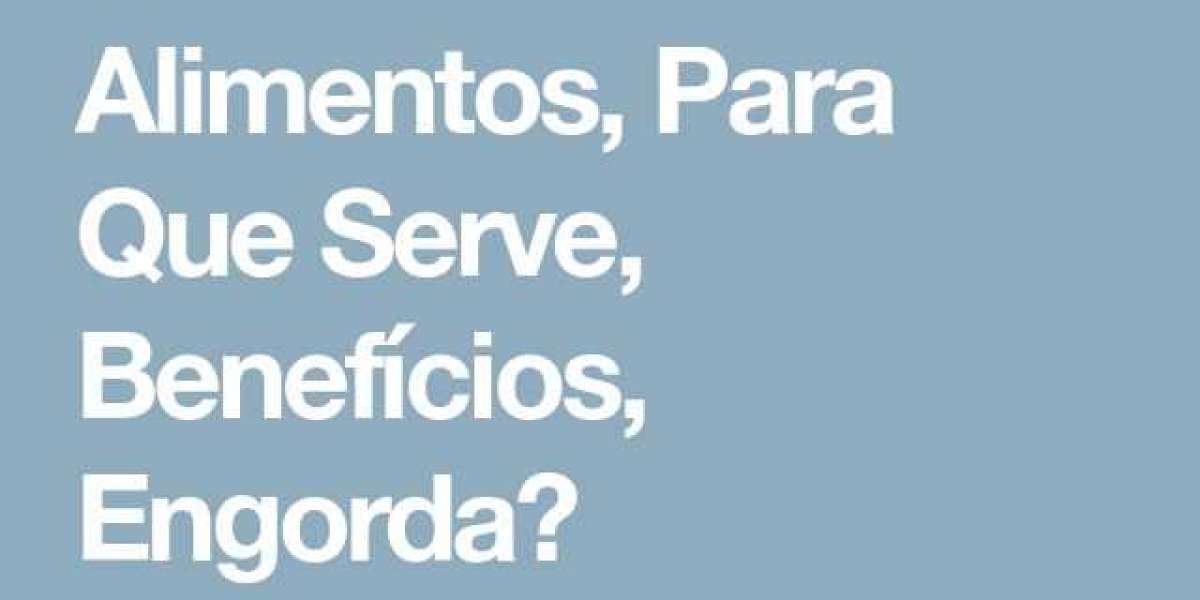 Alimentos, Para Que Serve, Benefícios, Engorda?